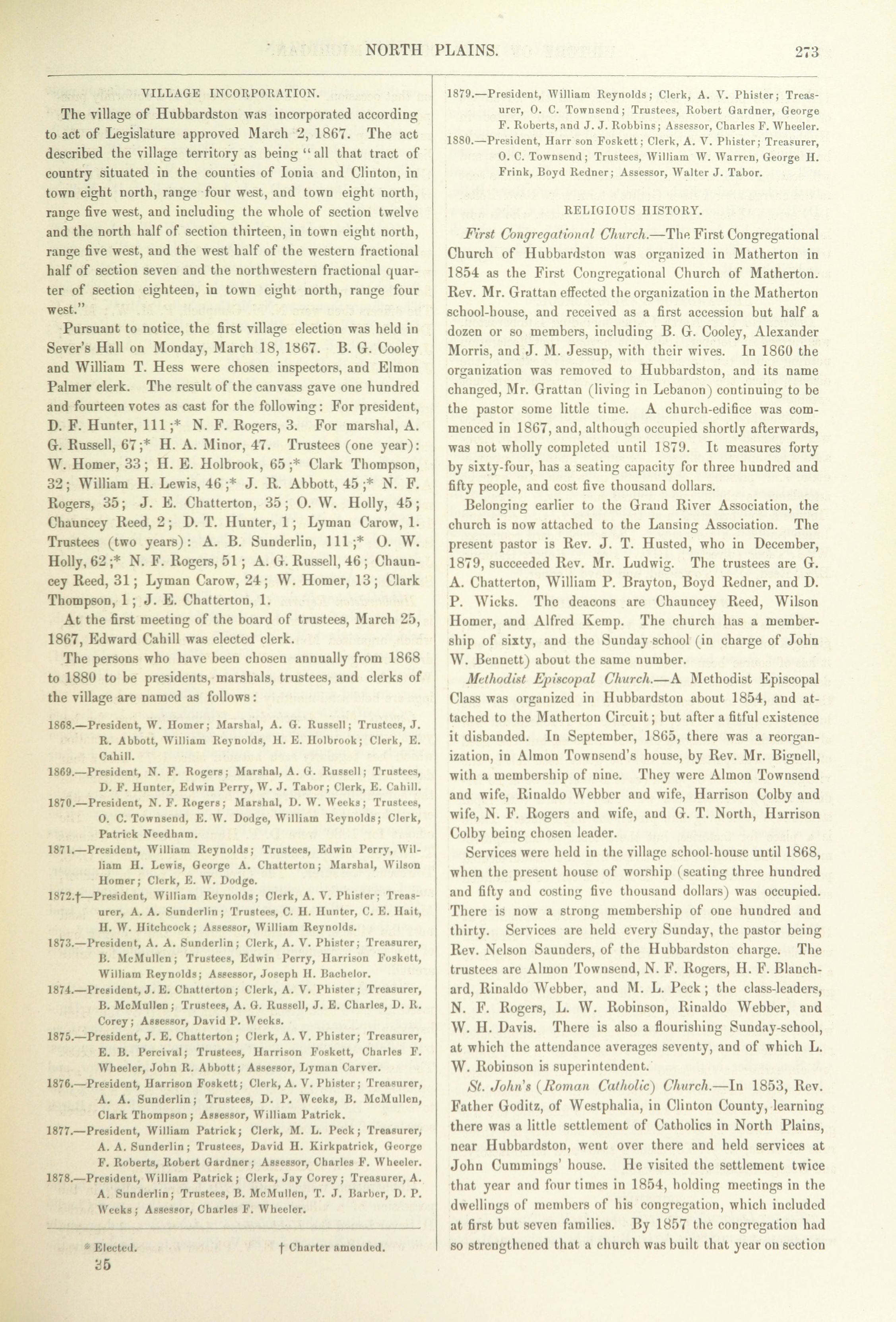 NORTH PLAINS. 273

VILLAGE INCORPORATION.

The village of Hubbardston was incorporated according to act of Legislature approved March 2, 1867. The act described the village territory as being "all that tract of country situated in the counties of Ionia and Clinton, in town eight north, range four west, and town eight north, range five west, and including the whole of section twelve and the north half of section thirteen, in town eight north, range five west, and the west half of the western fractional half of section seven and the northwestern fractional quarter of section eighteen, in town eight north, range four west."

Pursuant to notice, the first village election was held in Sever's Hall on Monday, March 18, 1867. B. G. Cooley and William T. Hess were chosen inspectors, and Elmon Palmer clerk. The result of the canvass gave one hundred and fourteen votes as cast for the following: For president, D. F. Hunter, 111;* N. F. Rogers, 3. For marshal, A. G. Russell, 67;* H. A. Minor, 47. Trustees (one year): W. Homer, 33; H. E. Holbrook, 65;* Clark Thompson, 32; William H. Lewis, 46;* J. R. Abbott, 45;* N. F. Rogers, 35; J. E. Chatterton, 35; O. W. Holly, 45; Chauncey Reed, 2; D. T. Hunter, 1; Lyman Carow, 1. Trustees (two years): A. B. Sunderlin, 111;* O. W. Holly, 62;* N. F. Rogers, 51; A. G. Russell, 46; Chauncey Reed, 31; Lyman Carow, 24; W. Homer, 13; Clark Thompson, 1; J. E. Chatterton, 1.

At the first meeting of the board of trustees, March 25, 1867, Edward Cahill was elected clerk.

The persons who have been chosen annually from 1868 to 1880 to be presidents, marshals, trustees, and clerks of the village are named as follows:

1868.—President, W. Homer; Marshal, A. G. Russell; Trustees, J. R. Abbott, William Reynolds, H. E. Holbrook; Clerk, E. Cahill.
1869.—President, N. F. Rogers; Marshal, A. G. Russell; Trustees, D. F. Hunter, Edwin Perry, W. J. Tabor; Clerk, E. Cahill.
1870.—President, N. F. Rogers; Marshal, D. W. Weeks; Trustees, O. C. Townsend, E. W. Dodge, William Reynolds; Clerk, Patrick Needham.
1871.—President, William Reynolds; Trustees, Edwin Perry, William H. Lewis, George A. Chatterton; Marshal, Wilson Homer; Clerk, E. W. Dodge.
1872.†—President, William Reynolds; Clerk, A. V. Phister; Treasurer, A. A. Sunderlin; Trustees, C. H. Hunter, C. E. Hait, H. W. Hitchcock; Assessor, William Reynolds.
1873.—President, A. A. Sunderlin; Clerk, A. V. Phister; Treasurer, B. McMullen; Trustees, Edwin Perry, Harrison Foskett, William Reynolds; Assessor, Joseph H. Bachelor.
1874.—President, J. E. Chatterton; Clerk, A. V. Phister; Treasurer, B. McMullen; Trustees, A. G. Russell, J. E. Charles, D. R. Corey; Assessor, David P. Weeks.
1875.—President, J. E. Chatterton; Clerk, A. V. Phister; Treasurer, E. B. Percival; Trustees, Harrison Foskett, Charles F. Wheeler, John R. Abbott; Assessor, Lyman Carver.
1876.—President, Harrison Foskett; Clerk, A. V. Phister; Treasurer, A. A. Sunderlin; Trustees, D. P. Weeks, B. McMullen, Clark Thompson; Assessor, William Patrick.
1877.—President, William Patrick; Clerk, M. L. Peck; Treasurer, A. A. Sunderlin; Trustees, David H. Kirkpatrick, George F. Roberts, Robert Gardner; Assessor, Charles F. Wheeler.
1878.—President, William Patrick; Clerk, Jay Corey; Treasurer, A. A. Sunderlin; Trustees, B. McMullen, T. J. Barber, D. P. Weeks; Assessor, Charles F. Wheeler.

* Elected. † Charter amended.
35

1879.—President, William Reynolds; Clerk, A. V. Phister; Treasurer, O. C. Townsend; Trustees, Robert Gardner, George F. Roberts, and J. J. Robbins; Assessor, Charles F. Wheeler.
1880.—President, Harr son Foskett; Clerk, A. V. Phister; Treasurer, O. C. Townsend; Trustees, William W. Warren, George H. Frink, Boyd Redner; Assessor, Walter J. Tabor.

RELIGIOUS HISTORY.

First Congregational Church.—The First Congregational Church of Hubbardston was organized in Matherton in 1854 as the First Congregational Church of Matherton. Rev. Mr. Grattan effected the organization in the Matherton school-house, and received as a first accession but half a dozen or so members, including B. G. Cooley, Alexander Morris, and J. M. Jessup, with their wives. In 1860 the organization was removed to Hubbardston, and its name changed, Mr. Grattan (living in Lebanon) continuing to be the pastor some little time. A church-edifice was commenced in 1867, and, although occupied shortly afterwards, was not wholly completed until 1879. It measures forty by sixty-four, has a seating capacity for three hundred and fifty people, and cost five thousand dollars.

Belonging earlier to the Grand River Association, the church is now attached to the Lansing Association. The present pastor is Rev. J. T. Husted, who in December, 1879, succeeded Rev. Mr. Ludwig. The trustees are G. A. Chatterton, William P. Brayton, Boyd Redner, and D. P. Wicks. The deacons are Chauncey Reed, Wilson Homer, and Alfred Kemp. The church has a membership of sixty, and the Sunday school (in charge of John W. Bennett) about the same number.

Methodist Episcopal Church.—A Methodist Episcopal Class was organized in Hubbardston about 1854, and attached to the Matherton Circuit; but after a fitful existence it disbanded. In September, 1865, there was a reorganization, in Almon Townsend's house, by Rev. Mr. Bignell, with a membership of nine. They were Almon Townsend and wife, Rinaldo Webber and wife, Harrison Colby and wife, N. F. Rogers and wife, and G. T. North, Harrison Colby being chosen leader.

Services were held in the village school-house until 1868, when the present house of worship (seating three hundred and fifty and costing five thousand dollars) was occupied. There is now a strong membership of one hundred and thirty. Services are held every Sunday, the pastor being Rev. Nelson Saunders, of the Hubbardston charge. The trustees are Almon Townsend, N. F. Rogers, H. F. Blanchard, Rinaldo Webber, and M. L. Peck; the class-leaders, N. F. Rogers, L. W. Robinson, Rinaldo Webber, and W. H. Davis. There is also a flourishing Sunday-school, at which the attendance averages seventy, and of which L. W. Robinson is superintendent.

St. John's (Roman Catholic) Church.—In 1853, Rev. Father Goditz, of Westphalia, in Clinton County, learning there was a little settlement of Catholics in North Plains, near Hubbardston, went over there and held services at John Cummings' house. He visited the settlement twice that year and four times in 1854, holding meetings in the dwellings of members of his congregation, which included at first but seven families. By 1857 the congregation had so strengthened that a church was built that year on section